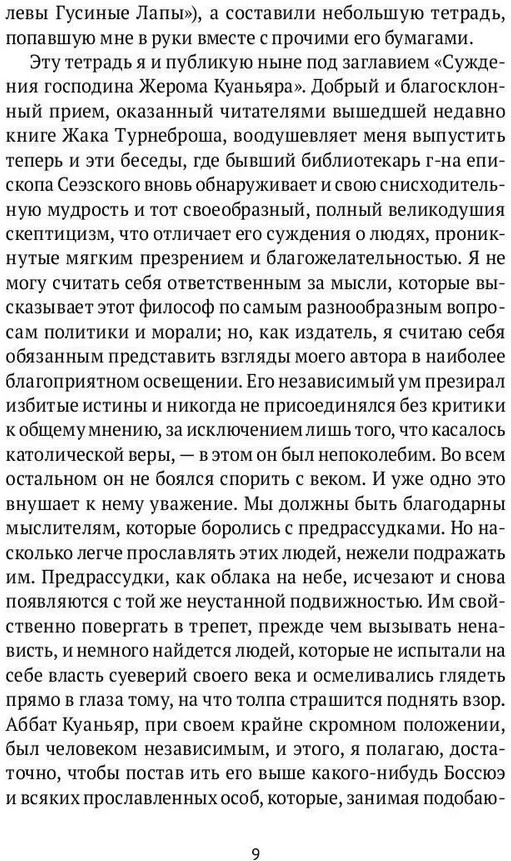 левы Гусиные Лапы»), а составили небольшую тетрадь, попавшую мне в руки вместе с прочими его бумагами.

Эту тетрадь я и публикую ныне под заглавием «Суждения господина Жерома Куаньяра». Добрый и благосклонный прием, оказанный читателями вышедшей недавно книге Жака Турнеброша, воодушевляет меня выпустить теперь и эти беседы, где бывший библиотекарь г-на епископа Сеэзского вновь обнаруживает и свою снисходительную мудрость и тот своеобразный, полный великодушия скептицизм, что отличает его суждения о людях, проникнутые мягким презрением и благожелательностью. Я не могу считать себя ответственным за мысли, которые высказывает этот философ по самым разнообразным вопросам политики и морали; но, как издатель, я считаю себя обязанным представить взгляды моего автора в наиболее благоприятном освещении. Его независимый ум презирал избитые истины и никогда не присоединялся без критики к общему мнению, за исключением лишь того, что касалось католической веры, — в этом он был непоколебим. Во всем остальном он не боялся спорить с веком. И уже одно это внушает к нему уважение. Мы должны быть благодарны мыслителям, которые боролись с предрассудками. Но насколько легче прославлять этих людей, нежели подражать им. Предрассудки, как облака на небе, исчезают и снова появляются с той же неустанной подвижностью. Им свойственно повергать в трепет, прежде чем вызывать ненависть, и немного найдется людей, которые не испытали на себе власть суеверий своего века и осмеливались глядеть прямо в глаза тому, на что толпа страшится поднять взор. Аббат Куаньяр, при своем крайне скромном положении, был человеком независимым, и этого, я полагаю, достаточно, чтобы постав ить его выше какого-нибудь Боссюэ и всяких прославленных особ, которые, занимая подобаю-

9